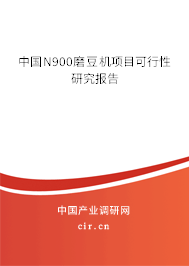 中国N900磨豆机项目可行性研究报告

中国产业调研网

cir.cn